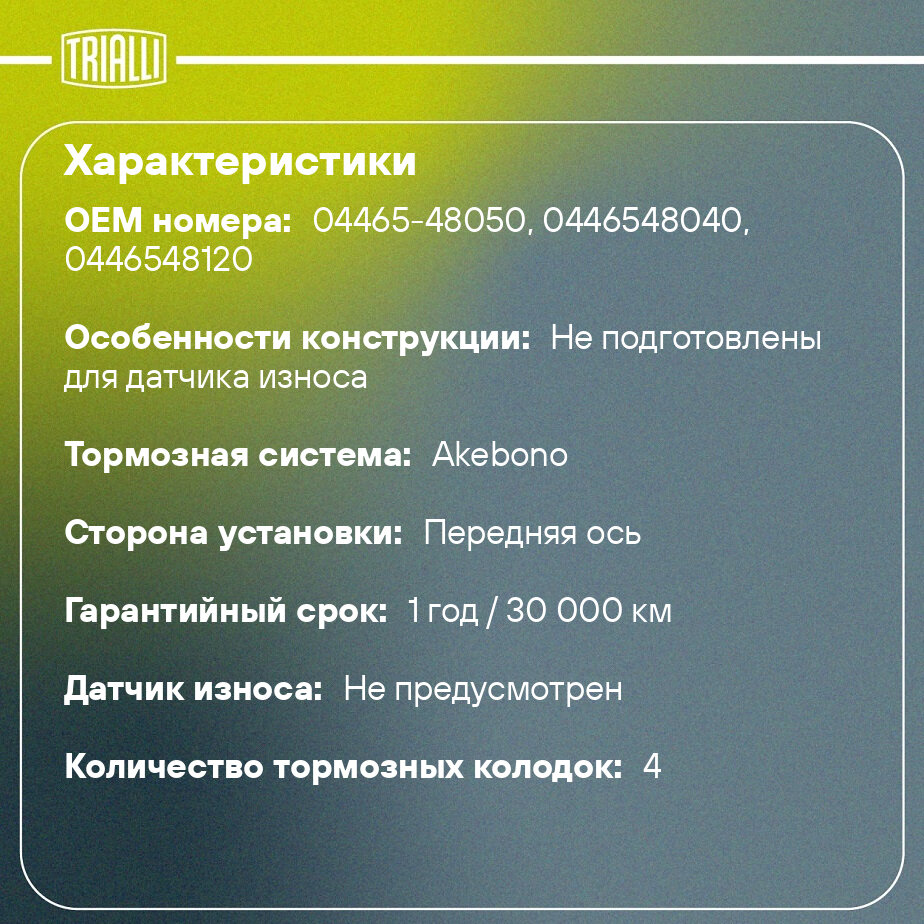 TRIALLI

Характеристики

OEM номера: 04465-48050, 0446548040, 0446548120

Особенности конструкции: Не подготовлены для датчика износа

Тормозная система: Akebono

Сторона установки: Передняя ось

Гарантийный срок: 1 год / 30 000 км

Датчик износа: Не предусмотрен

Количество тормозных колодок: 4